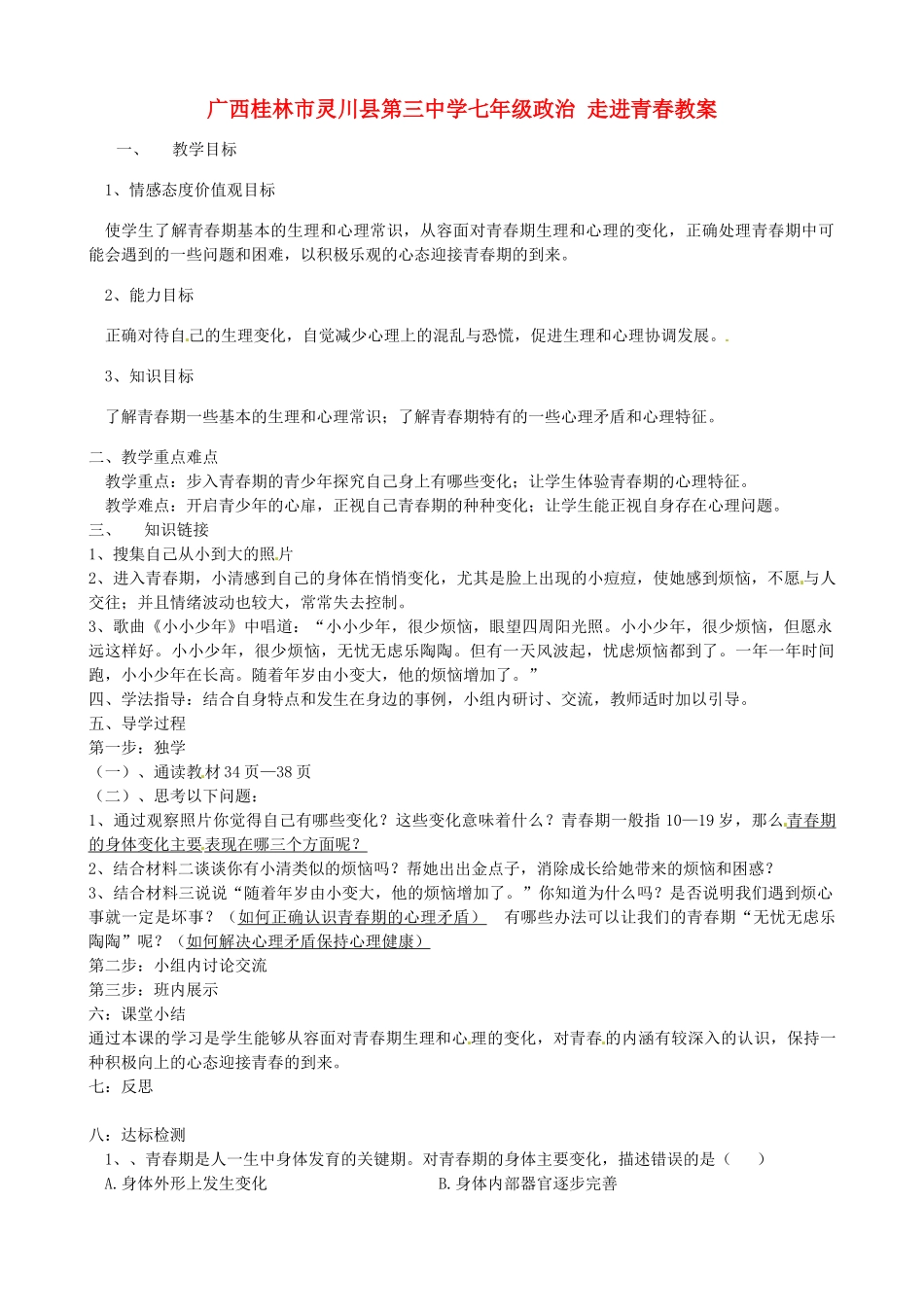 广西桂林市灵川县第三中学七年级政治 走进青春教案

一、 教学目标

1、情感态度价值观目标

使学生了解青春期基本的生理和心理常识，从容面对青春期生理和心理的变化，正确处理青春期中可能会遇到的一些问题和困难，以积极乐观的心态迎接青春期的到来。

2、能力目标

正确对待自己的生理变化，自觉减少心理上的混乱与恐慌，促进生理和心理协调发展。

3、知识目标

了解青春期一些基本的生理和心理常识；了解青春期特有的一些心理矛盾和心理特征。

二、教学重点难点
教学重点：步入青春期的青少年探究自己身上有哪些变化；让学生体验青春期的心理特征。
教学难点：开启青少年的心扉，正视自己青春期的种种变化；让学生能正视自身存在心理问题。
三、 知识链接
1、搜集自己从小到大的照片
2、进入青春期，小清感到自己的身体在悄悄变化，尤其是脸上出现的小痘痘，使她感到烦恼，不愿与人交往；并且情绪波动也较大，常常失去控制。
3、歌曲《小小少年》中唱道：“小小少年，很少烦恼，眼望四周阳光照。小小少年，很少烦恼，但愿永远这样好。小小少年，很少烦恼，无忧无虑乐陶陶。但有一天风波起，忧虑烦恼都到了。一年一年时间跑，小小少年在长高。随着年岁由小变大，他的烦恼增加了。”
四、学法指导：结合自身特点和发生在身边的事例，小组内研讨、交流，教师适时加以引导。
五、导学过程
第一步：独学
（一）、通读教材34页—38页
（二）、思考以下问题：
1、通过观察照片你觉得自己有哪些变化？这些变化意味着什么？青春期一般指10—19岁，那么青春期的身体变化主要表现在哪三个方面呢？
2、结合材料二谈谈你有小清类似的烦恼吗？帮她出出金点子，消除成长给她带来的烦恼和困惑？
3、结合材料三说说“随着年岁由小变大，他的烦恼增加了。”你知道为什么吗？是否说明我们遇到烦心事就一定是坏事？（如何正确认识青春期的心理矛盾） 有哪些办法可以让我们的青春期“无忧无虑乐陶陶”呢？（如何解决心理矛盾保持心理健康）
第二步：小组内讨论交流
第三步：班内展示
六：课堂小结
通过本课的学习是学生能够从容面对青春期生理和心理的变化，对青春的内涵有较深入的认识，保持一种积极向上的心态迎接青春的到来。
七：反思

八：达标检测
1、、青春期是人一生中身体发育的关键期。对青春期的身体主要变化，描述错误的是（ ）
A.身体外形上发生变化 B.身体内部器官逐步完善